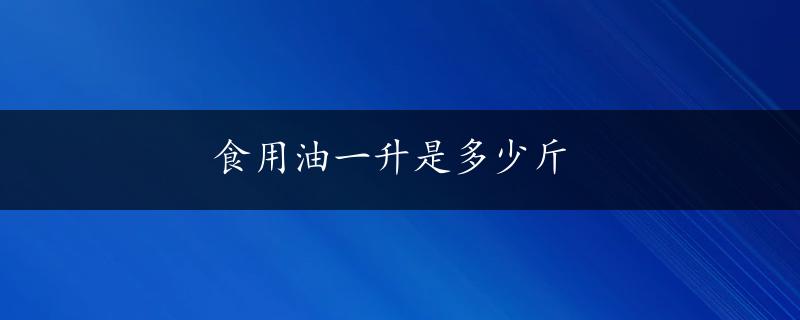 食用油一升是多少斤